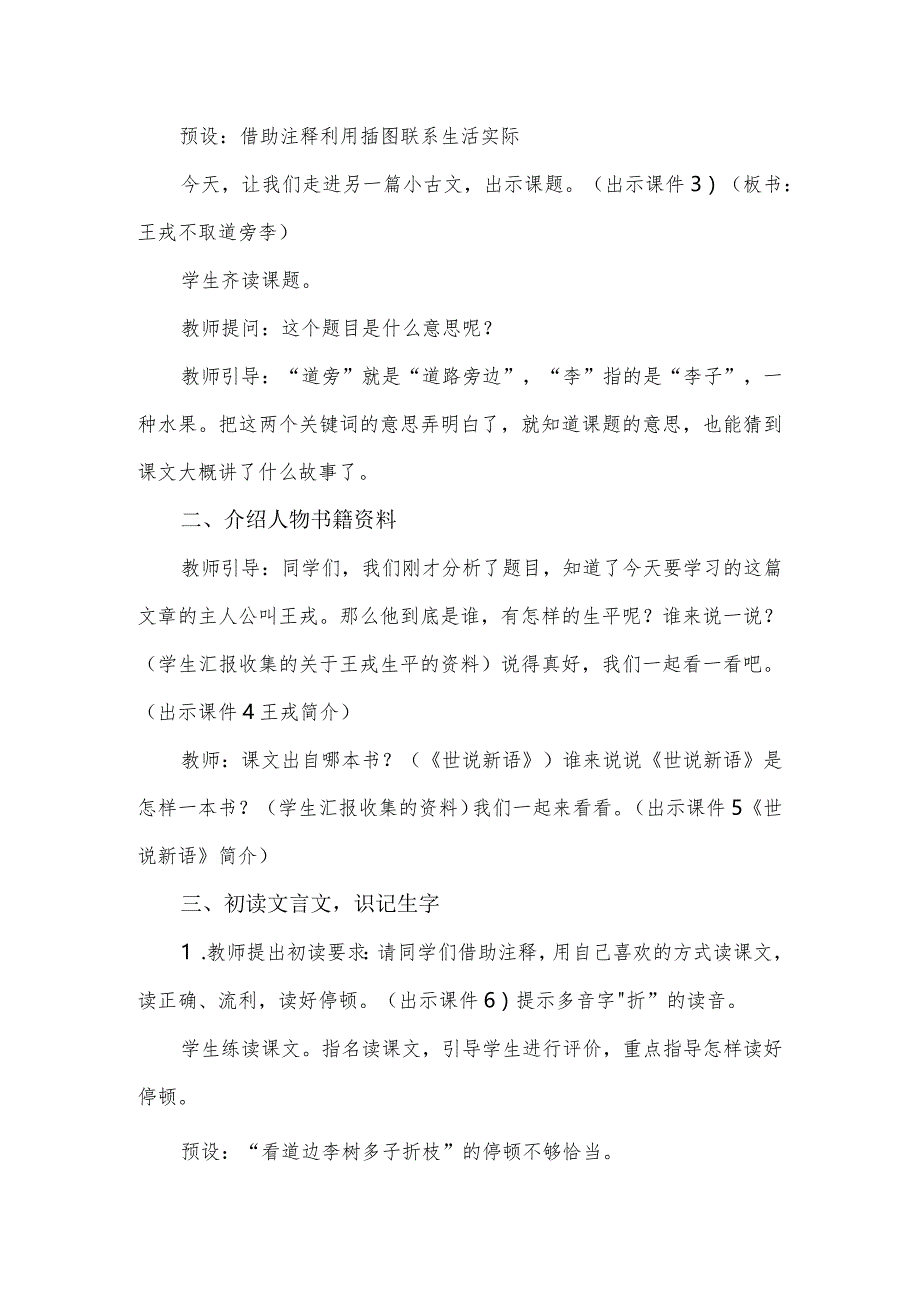 预设：借助注释利用插图联系生活实际

今天，让我们走进另一篇小古文，出示课题。（出示课件3）（板书：王戎不取道旁李）

学生齐读课题。

教师提问：这个题目是什么意思呢？

教师引导：“道旁”就是“道路旁边”，“李”指的是“李子”，一种水果。把这两个关键词的意思弄明白了，就知道课题的意思，也能猜到课文大概讲了什么故事了。

二、介绍人物书籍资料

教师引导：同学们，我们刚才分析了题目，知道了今天要学习的这篇文章的主人公叫王戎。那么他到底是谁，有怎样的生平呢？谁来说一说？（学生汇报收集的关于王戎生平的资料）说得真好，我们一起看一看吧。（出示课件4王戎简介）

教师：课文出自哪本书？（《世说新语》）谁来说说《世说新语》是怎样一本书？（学生汇报收集的资料）我们一起来看看。（出示课件5《世说新语》简介）

三、初读文言文，识记生字

1.教师提出初读要求：请同学们借助注释，用自己喜欢的方式读课文，读正确、流利，读好停顿。（出示课件6）提示多音字"折"的读音。

学生练读课文。指名读课文，引导学生进行评价，重点指导怎样读好停顿。

预设：“看道边李树多子折枝”的停顿不够恰当。